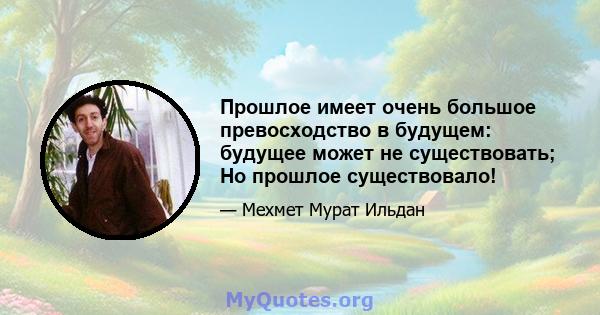 Прошлое имеет очень большое превосходство в будущем: будущее может не существовать; Но прошлое существовало!

— Мехмет Мурат Ильдан

MyQuotes.org